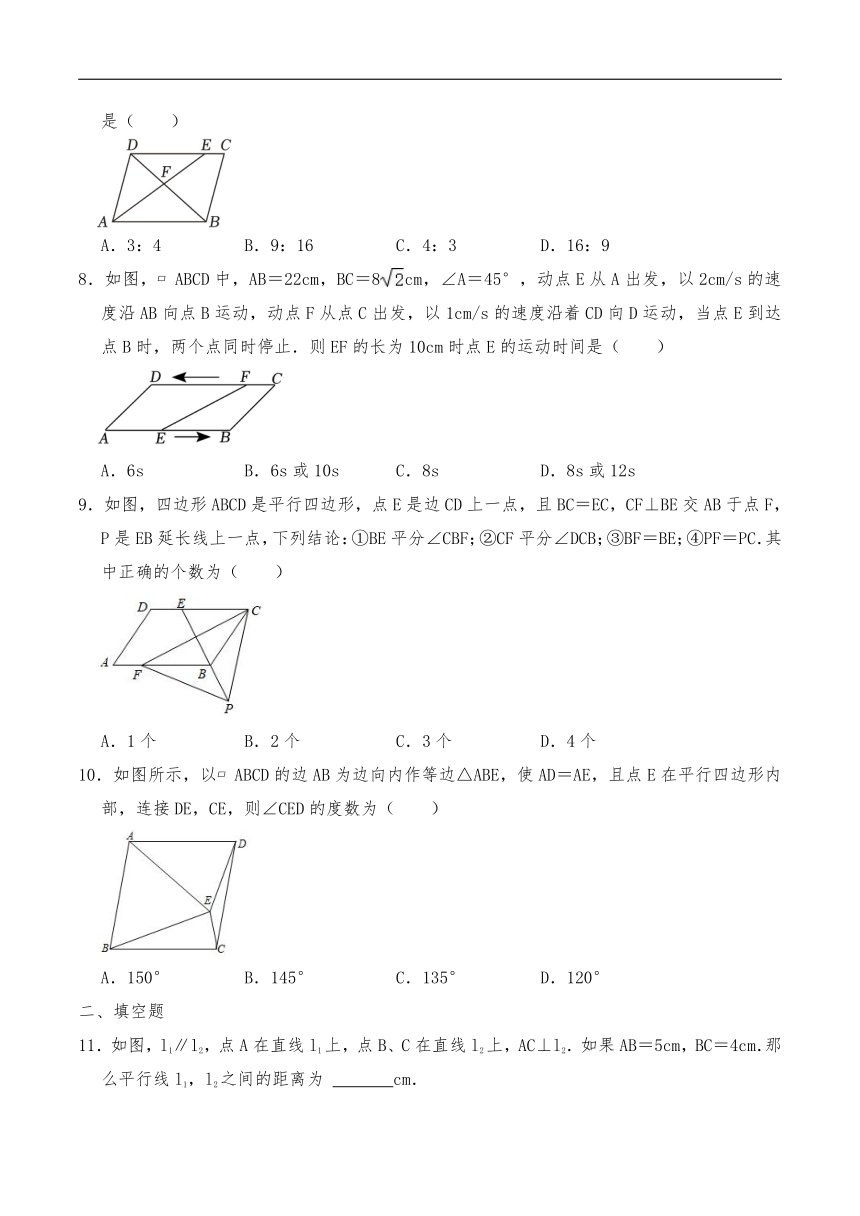 是（　　）

D　　E C
F
A　　B

A．3：4　　B．9：16　　C．4：3　　D．16：9

8．如图，▱ABCD中，AB＝22cm，BC＝$8\sqrt{2}$cm，∠A＝45°，动点E从A出发，以2cm/s的速度沿AB向点B运动，动点F从点C出发，以1cm/s的速度沿着CD向D运动，当点E到达点B时，两个点同时停止．则EF的长为10cm时点E的运动时间是（　　）

D　F　C
A　E　B

A．6s　　B．6s或10s　　C．8s　　D．8s或12s

9．如图，四边形ABCD是平行四边形，点E是边CD上一点，且BC＝EC，CF⊥BE交AB于点F，P是EB延长线上一点，下列结论：①BE平分∠CBF；②CF平分∠DCB；③BF＝BE；④PF＝PC．其中正确的个数为（　　）

D　E　C
A
F　B
P

A．1个　　B．2个　　C．3个　　D．4个

10．如图所示，以▱ABCD的边AB为边向内作等边△ABE，使AD＝AE，且点E在平行四边形内部，连接DE，CE，则∠CED的度数为（　　）

A　D
E
B　C

A．150°　　B．145°　　C．135°　　D．120°

二、填空题

11．如图，$l_1$∥$l_2$，点A在直线$l_1$上，点B、C在直线$l_2$上，AC⊥$l_2$．如果AB＝5cm，BC＝4cm．那么平行线$l_1$，$l_2$之间的距离为 ______cm．